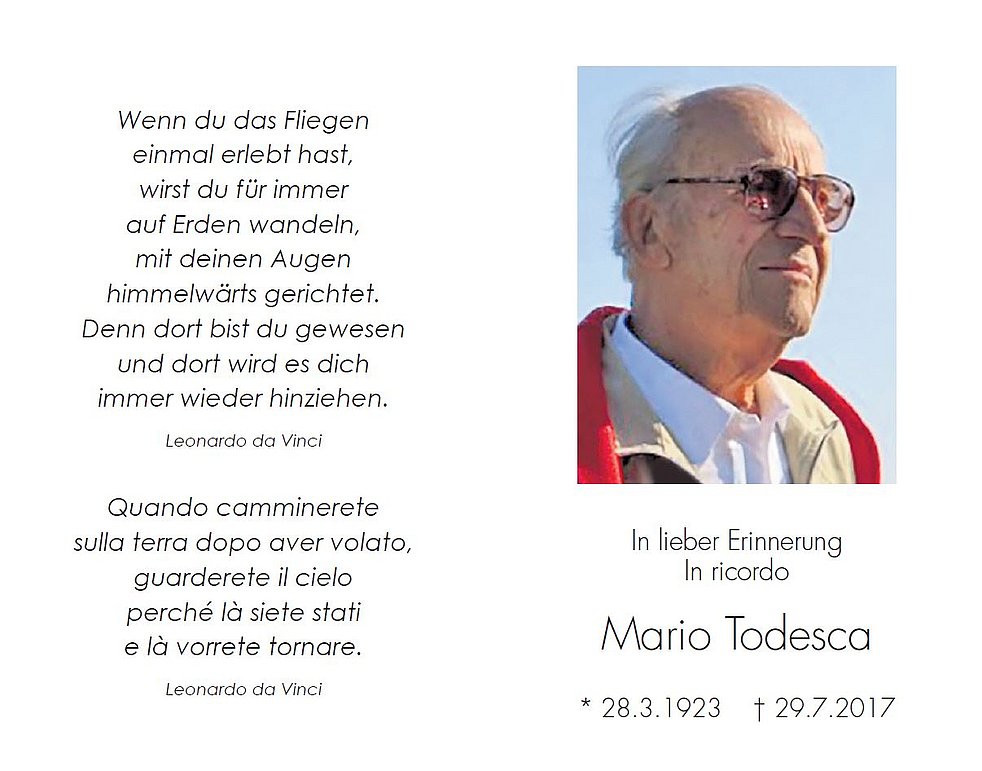 Wenn du das Fliegen
einmal erlebt hast,
wirst du für immer
auf Erden wandeln,
mit deinen Augen
himmelwärts gerichtet.
Denn dort bist du gewesen
und dort wird es dich
immer wieder hinziehen.

Leonardo da Vinci

Quando camminerete
sulla terra dopo aver volato,
guarderete il cielo
perché là siete stati
e là vorrete tornare.

Leonardo da Vinci

In lieber Erinnerung
In ricordo

Mario Todesca

* 28.3.1923 † 29.7.2017